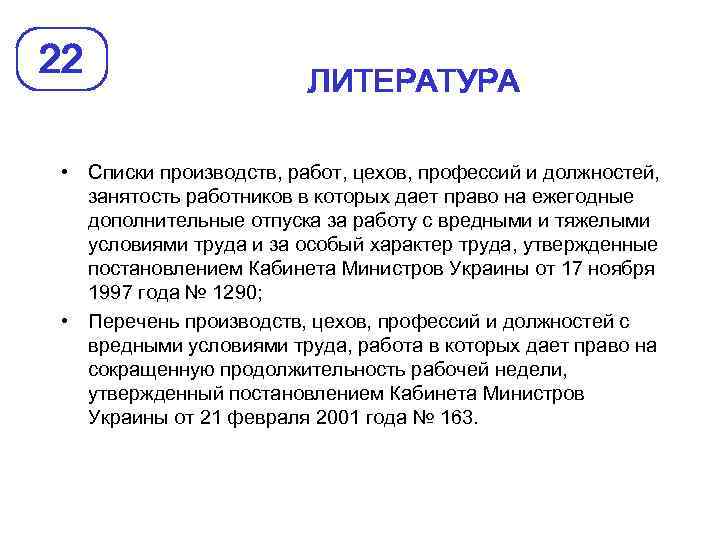 22

ЛИТЕРАТУРА

• Списки производств, работ, цехов, профессий и должностей, занятость работников в которых дает право на ежегодные дополнительные отпуска за работу с вредными и тяжелыми условиями труда и за особый характер труда, утвержденные постановлением Кабинета Министров Украины от 17 ноября 1997 года № 1290;

• Перечень производств, цехов, профессий и должностей с вредными условиями труда, работа в которых дает право на сокращенную продолжительность рабочей недели, утвержденный постановлением Кабинета Министров Украины от 21 февраля 2001 года № 163.